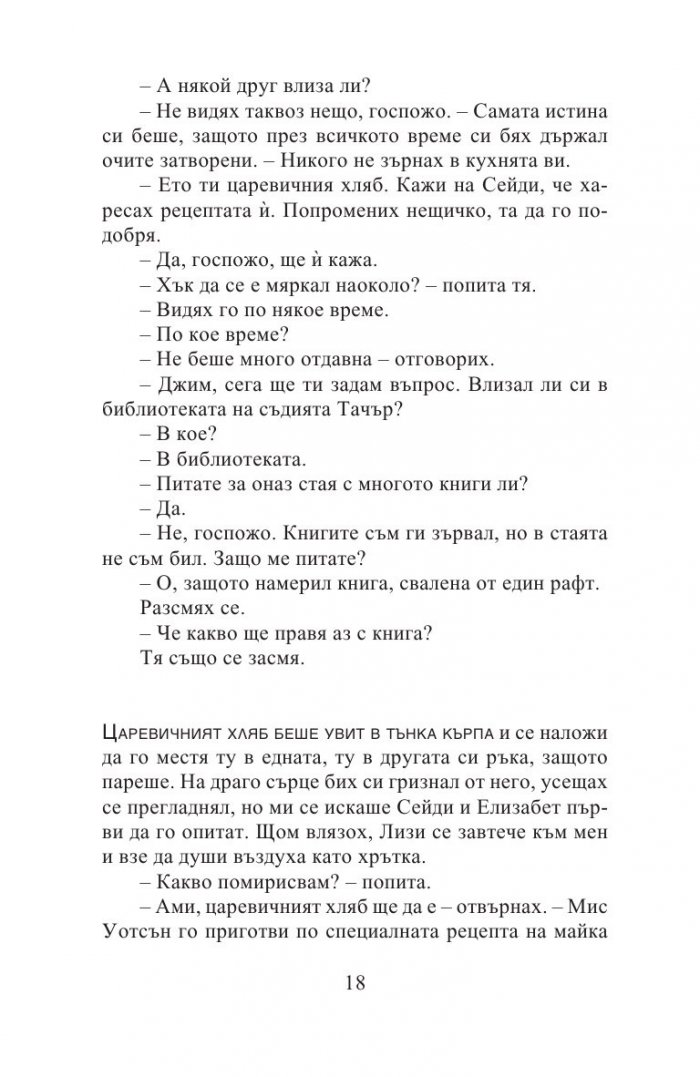 – А някой друг влиза ли?

– Не видях таквоз нещо, госпожо. – Самата истина си беше, защото през всичкото време си бях държал очите затворени. – Никого не зърнах в кухнята ви.

– Ето ти царевичния хляб. Кажи на Сейди, че харесах рецептата ѝ. Попромених нещичко, та да го подобря.

– Да, госпожо, ще ѝ кажа.

– Хък да се е мяркал наоколо? – попита тя.

– Видях го по някое време.

– По кое време?

– Не беше много отдавна – отговорих.

– Джим, сега ще ти задам въпрос. Влизал ли си в библиотеката на съдията Тачър?

– В кое?

– В библиотеката.

– Питате за оназ стая с многото книги ли?

– Да.

– Не, госпожо. Книгите съм ги зървал, но в стаята не съм бил. Защо ме питате?

– О, защото намерил книга, свалена от един рафт.

Разсмях се.

– Че какво ще правя аз с книга?

Тя също се засмя.

Царевичният хляб беше увит в тънка кърпа и се наложи да го местя ту в едната, ту в другата си ръка, защото пареше. На драго сърце бих си гризнал от него, усещах се прегладнял, но ми се искаше Сейди и Елизабет първи да го опитат. Щом влязох, Лизи се завтече към мен и взе да души въздуха като хрътка.

– Какво помирисвам? – попита.

– Ами, царевичният хляб ще да е – отвърнах. – Мис Уотсън го приготви по специалната рецепта на майка

18